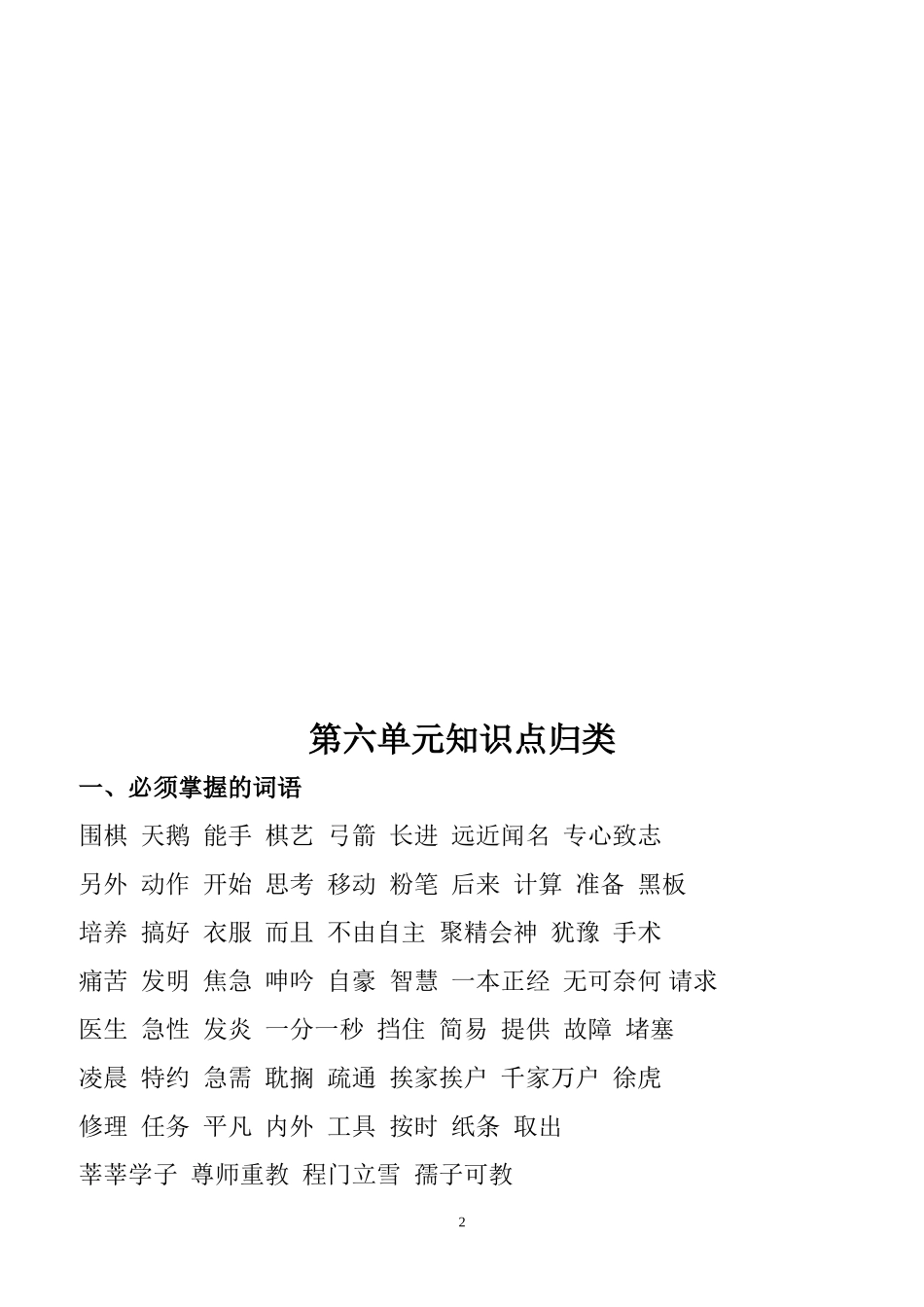 第六单元知识点归类

一、必须掌握的词语

围棋 天鹅 能手 棋艺 弓箭 长进 远近闻名 专心致志

另外 动作 开始 思考 移动 粉笔 后来 计算 准备 黑板

培养 搞好 衣服 而且 不由自主 聚精会神 犹豫 手术

痛苦 发明 焦急 呻吟 自豪 智慧 一本正经 无可奈何 请求

医生 急性 发炎 一分一秒 挡住 简易 提供 故障 堵塞

凌晨 特约 急需 耽搁 疏通 挨家挨户 千家万户 徐虎

修理 任务 平凡 内外 工具 按时 纸条 取出

莘莘学子 尊师重教 程门立雪 孺子可教

2